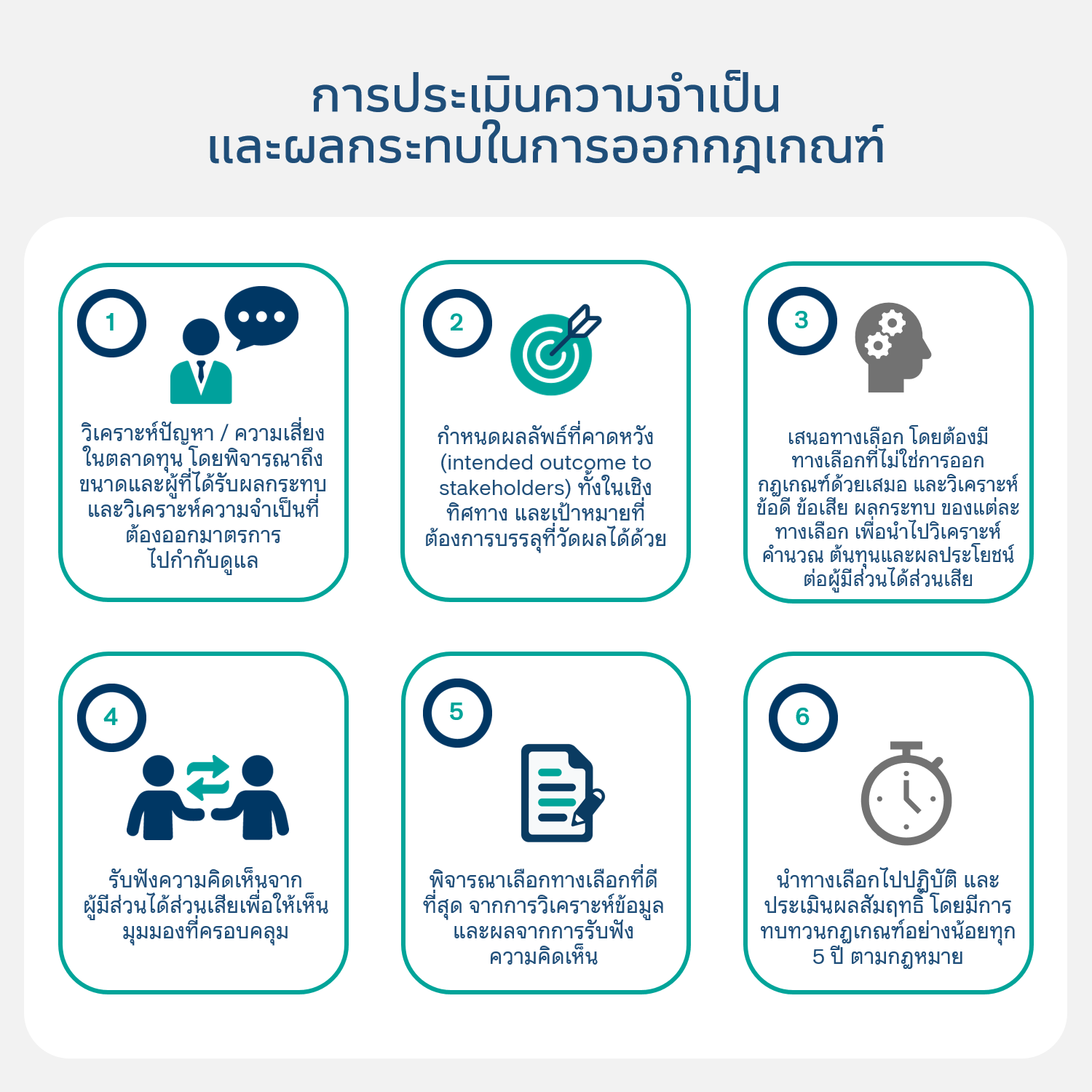 การประเมินความจำเป็น
และผลกระทบในการออกกฎเกณฑ์

1

วิเคราะห์ปัญหา / ความเสี่ยงในตลาดทุน โดยพิจารณาถึงขนาดและผู้ที่ได้รับผลกระทบ และวิเคราะห์ความจำเป็นที่ต้องออกมาตรการไปกำกับดูแล

2

กำหนดผลลัพธ์ที่คาดหวัง (intended outcome to stakeholders) ทั้งในเชิงทิศทาง และเป้าหมายที่ต้องการบรรลุที่วัดผลได้ด้วย

3

เสนอทางเลือก โดยต้องมีทางเลือกที่ไม่ใช่การออกกฎเกณฑ์ด้วยเสมอ และวิเคราะห์ข้อดี ข้อเสีย ผลกระทบ ของแต่ละทางเลือก เพื่อนำไปวิเคราะห์คำนวณ ต้นทุนและผลประโยชน์ต่อผู้มีส่วนได้ส่วนเสีย

4

รับฟังความคิดเห็นจากผู้มีส่วนได้ส่วนเสียเพื่อให้เห็นมุมมองที่ครอบคลุม

5

พิจารณาเลือกทางเลือกที่ดีที่สุด จากการวิเคราะห์ข้อมูลและผลจากการรับฟังความคิดเห็น

6

นำทางเลือกไปปฏิบัติ และประเมินผลสัมฤทธิ์ โดยมีการทบทวนกฎเกณฑ์อย่างน้อยทุก 5 ปี ตามกฎหมาย